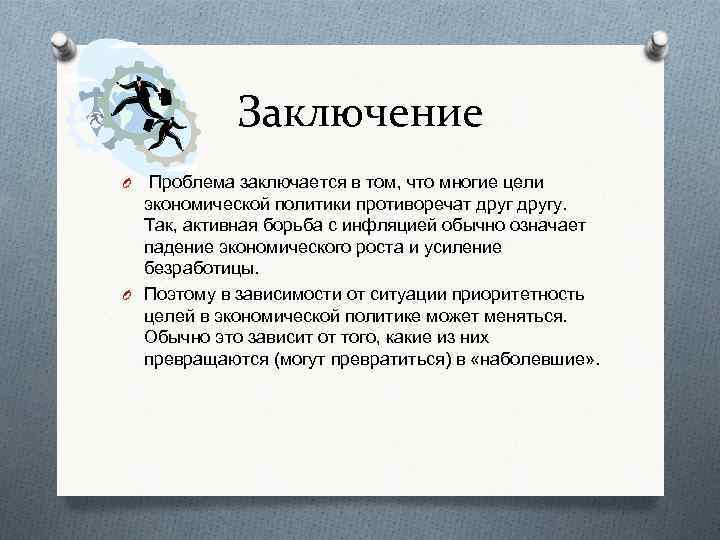 Заключение

Проблема заключается в том, что многие цели экономической политики противоречат друг другу. Так, активная борьба с инфляцией обычно означает падение экономического роста и усиление безработицы.

Поэтому в зависимости от ситуации приоритетность целей в экономической политике может меняться. Обычно это зависит от того, какие из них превращаются (могут превратиться) в «наболевшие».